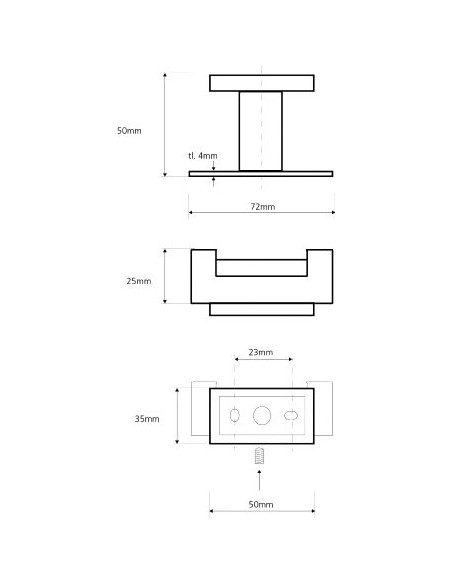 50mm

tl. 4mm

72mm

25mm

23mm

35mm

50mm